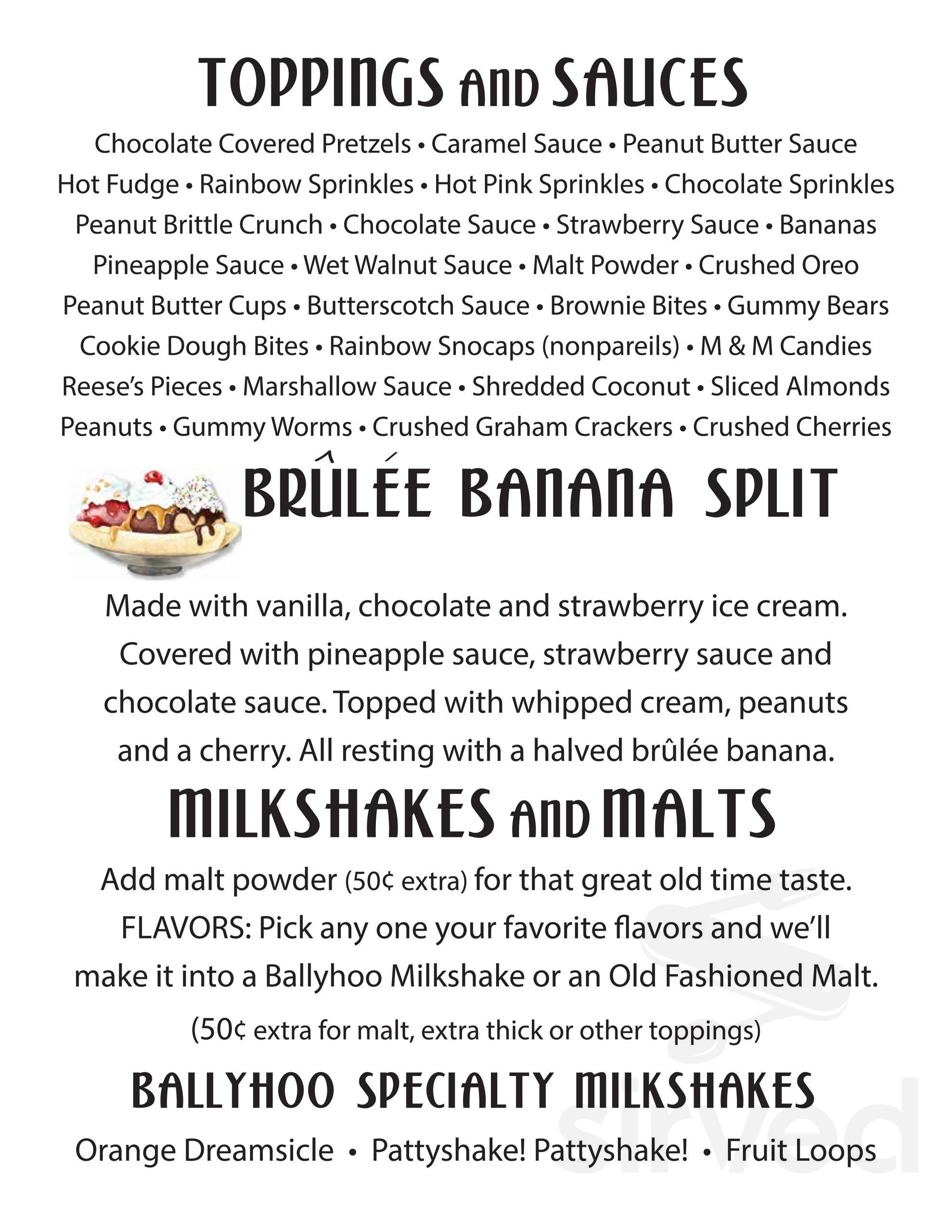 TOPPINGS AND SAUCES

Chocolate Covered Pretzels • Caramel Sauce • Peanut Butter Sauce
Hot Fudge • Rainbow Sprinkles • Hot Pink Sprinkles • Chocolate Sprinkles
Peanut Brittle Crunch • Chocolate Sauce • Strawberry Sauce • Bananas
Pineapple Sauce • Wet Walnut Sauce • Malt Powder • Crushed Oreo
Peanut Butter Cups • Butterscotch Sauce • Brownie Bites • Gummy Bears
Cookie Dough Bites • Rainbow Snocaps (nonpareils) • M & M Candies
Reese's Pieces • Marshallow Sauce • Shredded Coconut • Sliced Almonds
Peanuts • Gummy Worms • Crushed Graham Crackers • Crushed Cherries

BRÛLÉE BANANA SPLIT

Made with vanilla, chocolate and strawberry ice cream. Covered with pineapple sauce, strawberry sauce and chocolate sauce. Topped with whipped cream, peanuts and a cherry. All resting with a halved brûlée banana.

MILKSHAKES AND MALTS

Add malt powder (50¢ extra) for that great old time taste. FLAVORS: Pick any one your favorite flavors and we'll make it into a Ballyhoo Milkshake or an Old Fashioned Malt.

(50¢ extra for malt, extra thick or other toppings)

BALLYHOO SPECIALTY MILKSHAKES

Orange Dreamsicle • Pattyshake! Pattyshake! • Fruit Loops

sirved